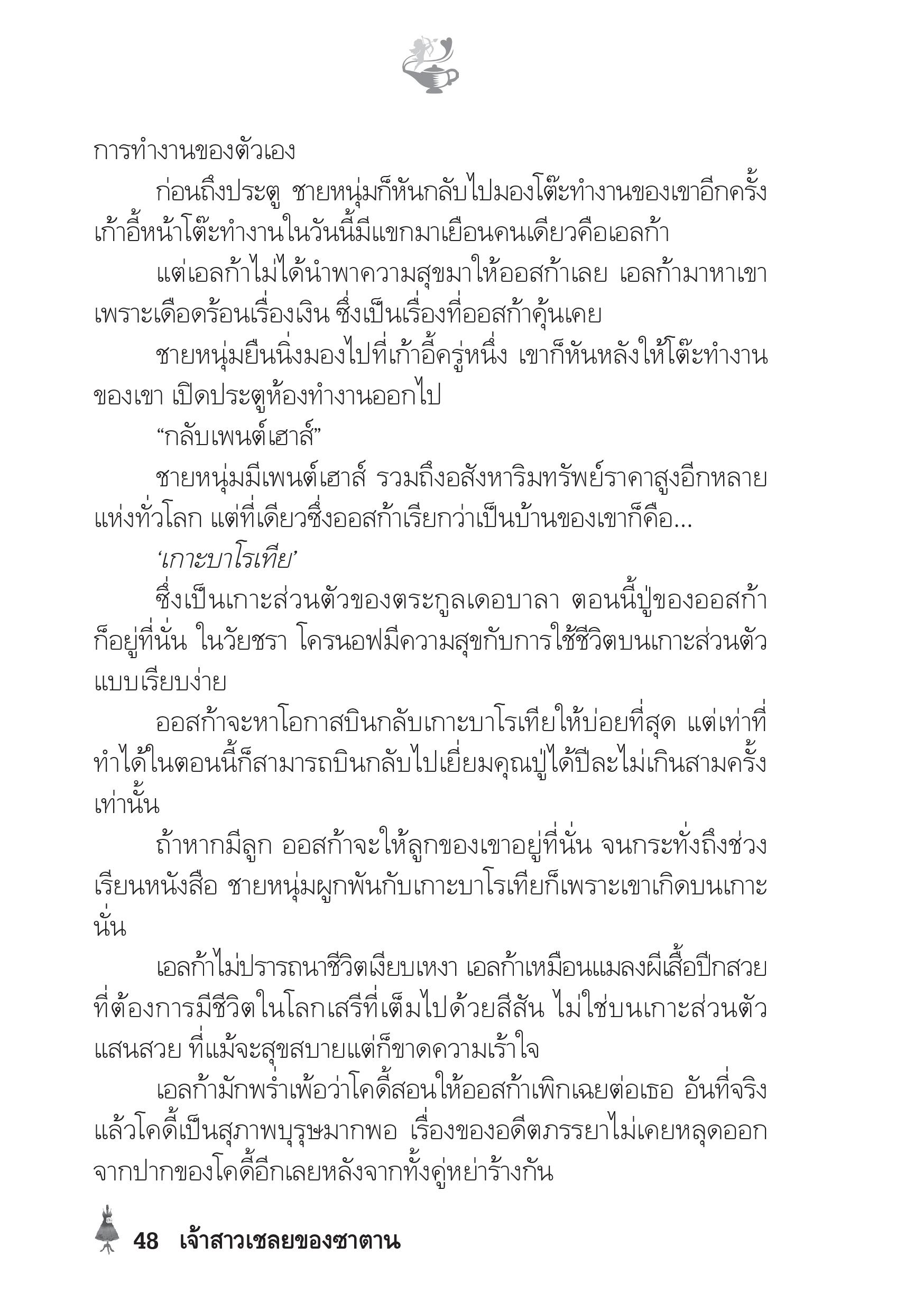 การทำงานของตัวเอง

ก่อนถึงประตู ชายหนุ่มก็หันกลับไปมองโต๊ะทำงานของเขาอีกครั้ง เก้าอี้หน้าโต๊ะทำงานในวันนี้มีแขกมาเยือนคนเดียวคือเอลก้า

แต่เอลก้าไม่ได้นำพาความสุขมาให้ออสก้าเลย เอลก้ามาหาเขาเพราะเดือดร้อนเรื่องเงิน ซึ่งเป็นเรื่องที่ออสก้าคุ้นเคย

ชายหนุ่มยืนนิ่งมองไปที่เก้าอี้ครู่หนึ่ง เขาก็หันหลังให้โต๊ะทำงานของเขา เปิดประตูห้องทำงานออกไป

“กลับเพนต์เฮาส์”

ชายหนุ่มมีเพนต์เฮาส์ รวมถึงอสังหาริมทรัพย์ราคาสูงอีกหลายแห่งทั่วโลก แต่ที่เดียวซึ่งออสก้าเรียกว่าเป็นบ้านของเขาก็คือ...

‘เกาะบาโรเทีย’

ซึ่งเป็นเกาะส่วนตัวของตระกูลเดอบาลา ตอนนี้ปู่ของออสก้าก็อยู่ที่นั่น ในวัยชรา โครนอฟมีความสุขกับการใช้ชีวิตบนเกาะส่วนตัวแบบเรียบง่าย

ออสก้าจะหาโอกาสบินกลับเกาะบาโรเทียให้บ่อยที่สุด แต่เท่าที่ทำได้ในตอนนี้ก็สามารถบินกลับไปเยี่ยมคุณปู่ได้ปีละไม่เกินสามครั้งเท่านั้น

ถ้าหากมีลูก ออสก้าจะให้ลูกของเขาอยู่ที่นั่น จนกระทั่งถึงช่วงเรียนหนังสือ ชายหนุ่มผูกพันกับเกาะบาโรเทียก็เพราะเขาเกิดบนเกาะนั่น

เอลก้าไม่ปรารถนาชีวิตเงียบเหงา เอลก้าเหมือนแมลงผีเสื้อปีกสวยที่ต้องการมีชีวิตในโลกเสรีที่เต็มไปด้วยสีสัน ไม่ใช่บนเกาะส่วนตัวแสนสวย ที่แม้จะสุขสบายแต่ก็ขาดความเร้าใจ

เอลก้ามักพร่ำเพ้อว่าโคดี้สอนให้ออสก้าเพิกเฉยต่อเธอ อันที่จริงแล้วโคดี้เป็นสุภาพบุรุษมากพอ เรื่องของอดีตภรรยาไม่เคยหลุดออกจากปากของโคดี้อีกเลยหลังจากทั้งคู่หย่าร้างกัน

48 เจ้าสาวเชลยของซาตาน